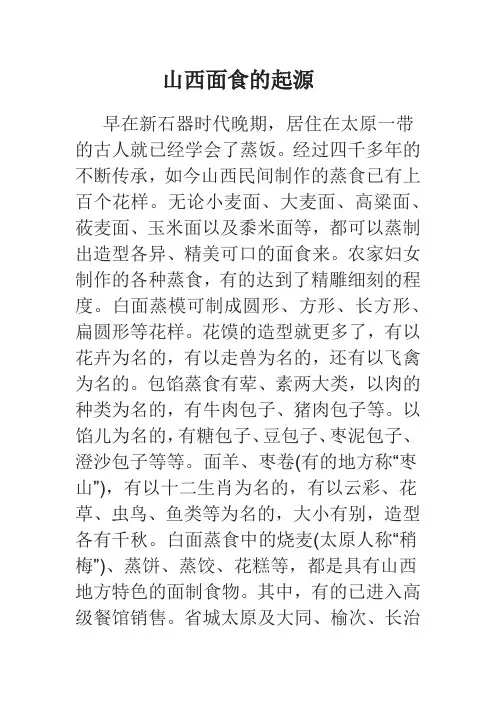 山西面食的起源

早在新石器时代晚期，居住在太原一带的古人就已经学会了蒸饭。经过四千多年的不断传承，如今山西民间制作的蒸食已有上百个花样。无论小麦面、大麦面、高粱面、莜麦面、玉米面以及黍米面等，都可以蒸制出造型各异、精美可口的面食来。农家妇女制作的各种蒸食，有的达到了精雕细刻的程度。白面蒸模可制成圆形、方形、长方形、扁圆形等花样。花馍的造型就更多了，有以花卉为名的，有以走兽为名的，还有以飞禽为名的。包馅蒸食有荤、素两大类，以肉的种类为名的，有牛肉包子、猪肉包子等。以馅儿为名的，有糖包子、豆包子、枣泥包子、澄沙包子等等。面羊、枣卷(有的地方称“枣山”)，有以十二生肖为名的，有以云彩、花草、虫鸟、鱼类等为名的，大小有别，造型各有千秋。白面蒸食中的烧麦(太原人称“稍梅”)、蒸饼、蒸饺、花糕等，都是具有山西地方特色的面制食物。其中，有的已进入高级餐馆销售。省城太原及大同、榆次、长治